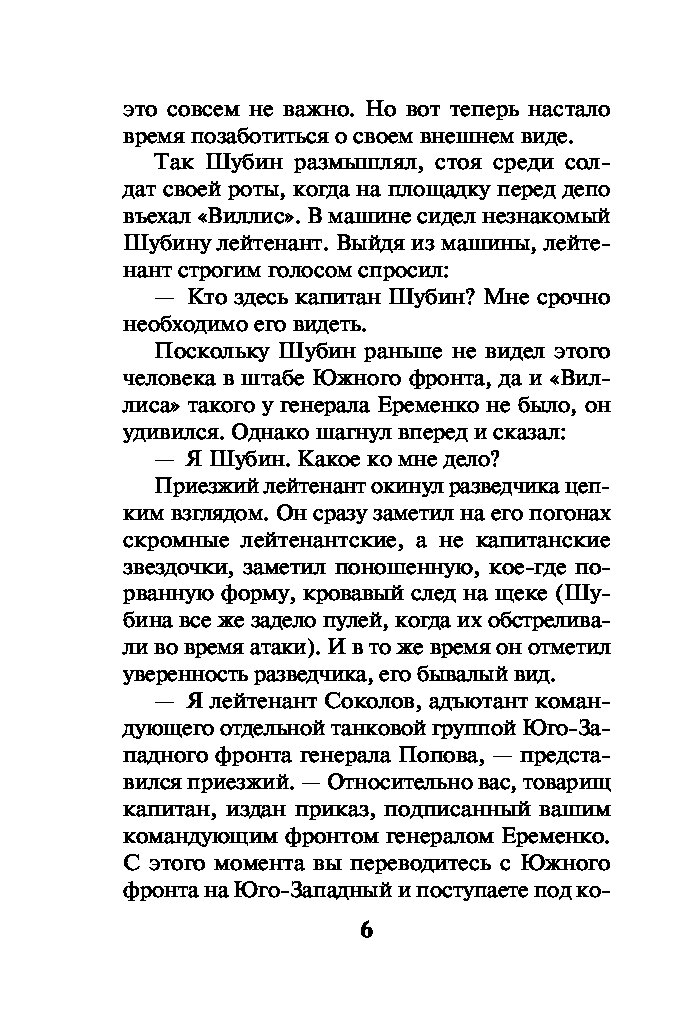 это совсем не важно. Но вот теперь настало время позаботиться о своем внешнем виде.

Так Шубин размышлял, стоя среди солдат своей роты, когда на площадку перед депо въехал «Виллис». В машине сидел незнакомый Шубину лейтенант. Выйдя из машины, лейтенант строгим голосом спросил:

— Кто здесь капитан Шубин? Мне срочно необходимо его видеть.

Поскольку Шубин раньше не видел этого человека в штабе Южного фронта, да и «Виллиса» такого у генерала Еременко не было, он удивился. Однако шагнул вперед и сказал:

— Я Шубин. Какое ко мне дело?

Приезжий лейтенант окинул разведчика цепким взглядом. Он сразу заметил на его погонах скромные лейтенантские, а не капитанские звездочки, заметил поношенную, кое-где порванную форму, кровавый след на щеке (Шубина все же задело пулей, когда их обстреливали во время атаки). И в то же время он отметил уверенность разведчика, его бывалый вид.

— Я лейтенант Соколов, адъютант командующего отдельной танковой группой Юго-Западного фронта генерала Попова, — представился приезжий. — Относительно вас, товарищ капитан, издан приказ, подписанный вашим командующим фронтом генералом Еременко. С этого момента вы переводитесь с Южного фронта на Юго-Западный и поступаете под ко-

6